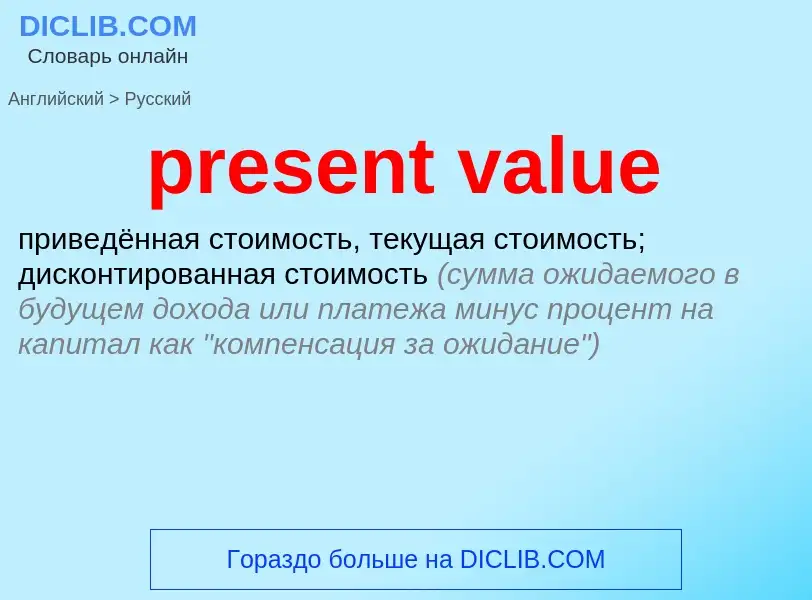 DICLIB.COM
Словарь онлайн

Английский > Русский

present value

приведённая стоимость, текущая стоимость; дисконтированная стоимость (сумма ожидаемого в будущем дохода или платежа минус процент на капитал как "компенсация за ожидание")

Гораздо больше на DICLIB.COM